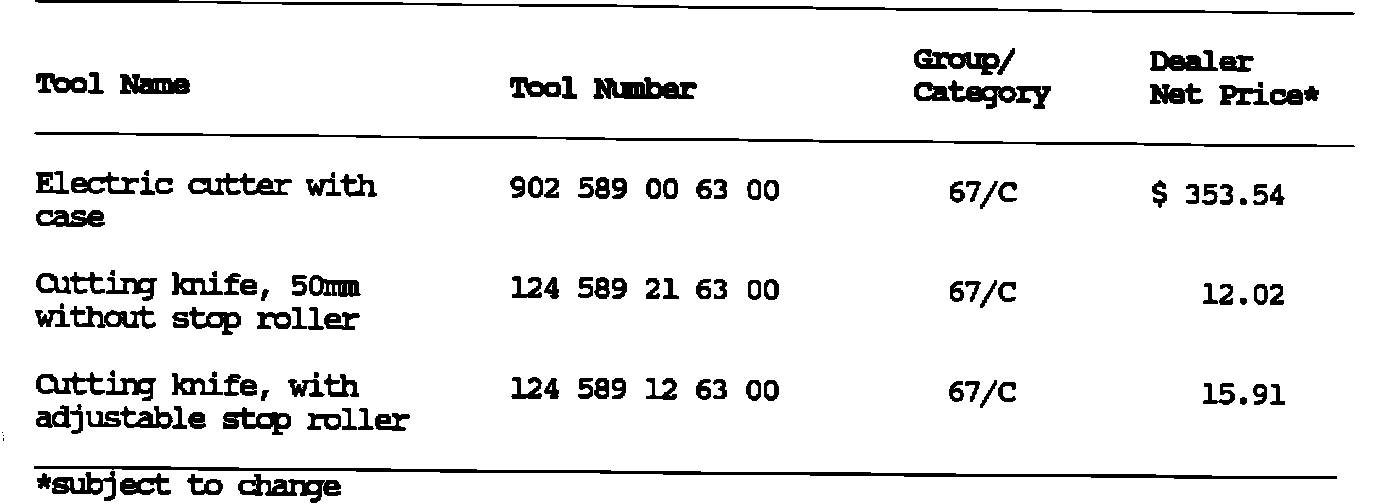 | Tool Name | Tool Number | Group/ Category | Dealer Net Price* |
|---|---|---|---|
| Electric cutter with case | 902 589 00 63 00 | 67/C | $ 353.54 |
| Cutting knife, 50mm without stop roller | 124 589 21 63 00 | 67/C | 12.02 |
| Cutting knife, with adjustable stop roller | 124 589 12 63 00 | 67/C | 15.91 |

*subject to change